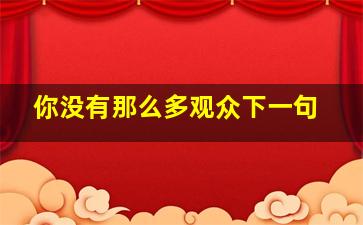 你没有那么多观众下一句